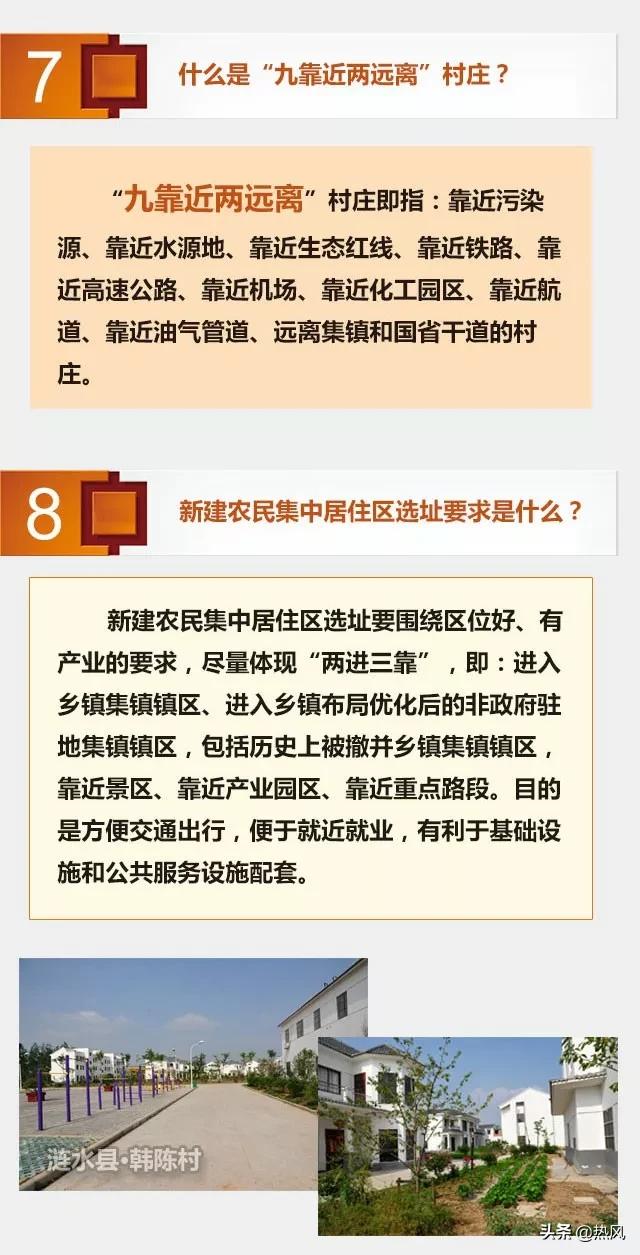 7

什么是“九靠近两远离”村庄？

“九靠近两远离”村庄即指：靠近污染源、靠近水源地、靠近生态红线、靠近铁路、靠近高速公路、靠近机场、靠近化工园区、靠近航道、靠近油气管道、远离集镇和国省干道的村庄。

8

新建农民集中居住区选址要求是什么？

新建农民集中居住区选址要围绕区位好、有产业的要求，尽量体现“两进三靠”，即：进入乡镇集镇镇区、进入乡镇布局优化后的非政府驻地集镇镇区，包括历史上被撤并乡镇集镇镇区，靠近景区、靠近产业园区、靠近重点路段。目的是方便交通出行，便于就近就业，有利于基础设施和公共服务设施配套。

涟水县·韩陈村

头条@热风